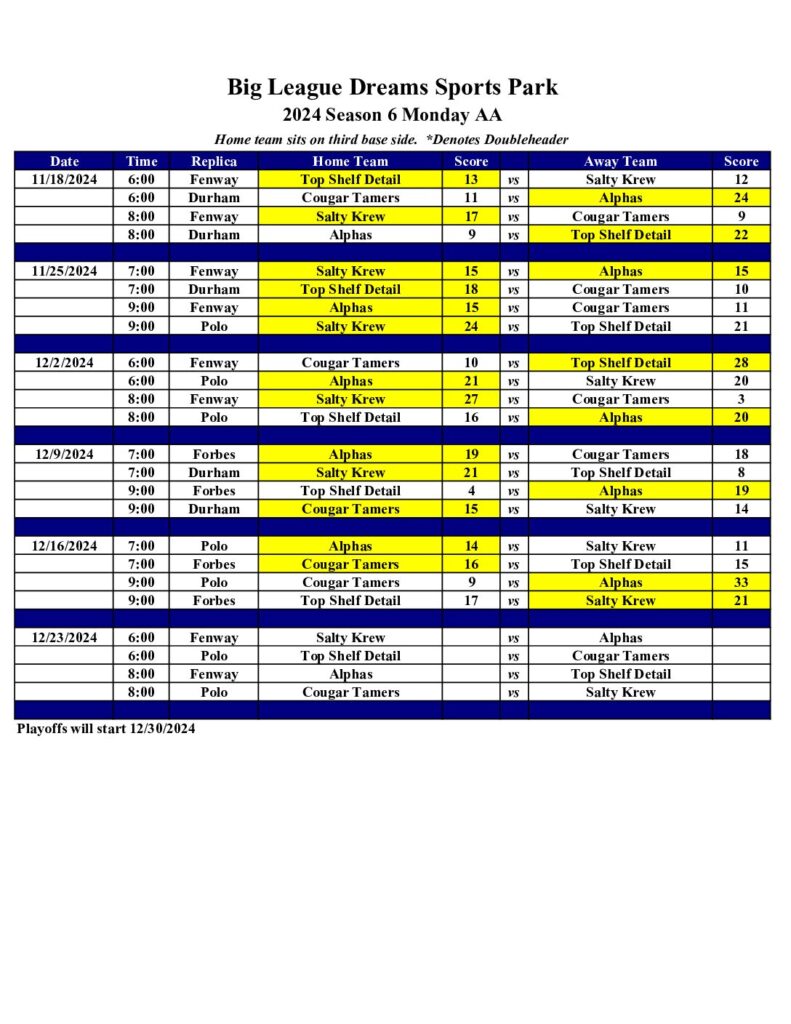 Big League Dreams Sports Park
2024 Season 6 Monday AA
Home team sits on third base side. *Denotes Doubleheader

| Date | Time | Replica | Home Team | Score | | Away Team | Score |
|---|---|---|---|---|---|---|---|
| 11/18/2024 | 6:00 | Fenway | Top Shelf Detail | 13 | vs | Salty Krew | 12 |
| | 6:00 | Durham | Cougar Tamers | 11 | vs | Alphas | 24 |
| | 8:00 | Fenway | Salty Krew | 17 | vs | Cougar Tamers | 9 |
| | 8:00 | Durham | Alphas | 9 | vs | Top Shelf Detail | 22 |
| | | | | | | | |
| 11/25/2024 | 7:00 | Fenway | Salty Krew | 15 | vs | Alphas | 15 |
| | 7:00 | Durham | Top Shelf Detail | 18 | vs | Cougar Tamers | 10 |
| | 9:00 | Fenway | Alphas | 15 | vs | Cougar Tamers | 11 |
| | 9:00 | Polo | Salty Krew | 24 | vs | Top Shelf Detail | 21 |
| | | | | | | | |
| 12/2/2024 | 6:00 | Fenway | Cougar Tamers | 10 | vs | Top Shelf Detail | 28 |
| | 6:00 | Polo | Alphas | 21 | vs | Salty Krew | 20 |
| | 8:00 | Fenway | Salty Krew | 27 | vs | Cougar Tamers | 3 |
| | 8:00 | Polo | Top Shelf Detail | 16 | vs | Alphas | 20 |
| | | | | | | | |
| 12/9/2024 | 7:00 | Forbes | Alphas | 19 | vs | Cougar Tamers | 18 |
| | 7:00 | Durham | Salty Krew | 21 | vs | Top Shelf Detail | 8 |
| | 9:00 | Forbes | Top Shelf Detail | 4 | vs | Alphas | 19 |
| | 9:00 | Durham | Cougar Tamers | 15 | vs | Salty Krew | 14 |
| | | | | | | | |
| 12/16/2024 | 7:00 | Polo | Alphas | 14 | vs | Salty Krew | 11 |
| | 7:00 | Forbes | Cougar Tamers | 16 | vs | Top Shelf Detail | 15 |
| | 9:00 | Polo | Cougar Tamers | 9 | vs | Alphas | 33 |
| | 9:00 | Forbes | Top Shelf Detail | 17 | vs | Salty Krew | 21 |
| | | | | | | | |
| 12/23/2024 | 6:00 | Fenway | Salty Krew | | vs | Alphas | |
| | 6:00 | Polo | Top Shelf Detail | | vs | Cougar Tamers | |
| | 8:00 | Fenway | Alphas | | vs | Top Shelf Detail | |
| | 8:00 | Polo | Cougar Tamers | | vs | Salty Krew | |

Playoffs will start 12/30/2024